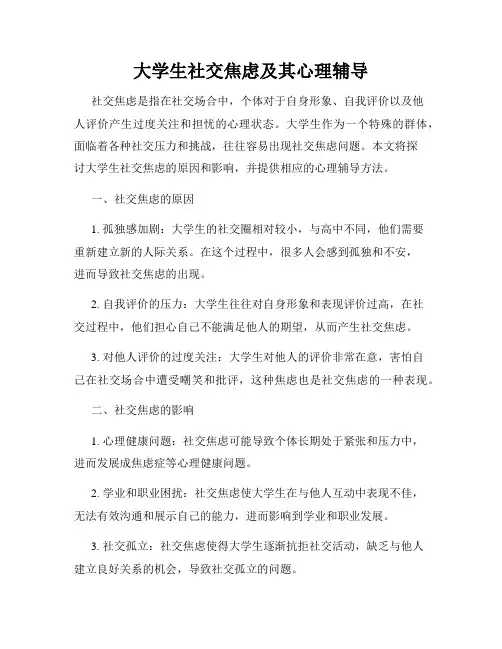 大学生社交焦虑及其心理辅导

社交焦虑是指在社交场合中，个体对于自身形象、自我评价以及他人评价产生过度关注和担忧的心理状态。大学生作为一个特殊的群体，面临着各种社交压力和挑战，往往容易出现社交焦虑问题。本文将探讨大学生社交焦虑的原因和影响，并提供相应的心理辅导方法。

一、社交焦虑的原因

1. 孤独感加剧：大学生的社交圈相对较小，与高中不同，他们需要重新建立新的人际关系。在这个过程中，很多人会感到孤独和不安，进而导致社交焦虑的出现。

2. 自我评价的压力：大学生往往对自身形象和表现评价过高，在社交过程中，他们担心自己不能满足他人的期望，从而产生社交焦虑。

3. 对他人评价的过度关注：大学生对他人的评价非常在意，害怕自己在社交场合中遭受嘲笑和批评，这种焦虑也是社交焦虑的一种表现。

二、社交焦虑的影响

1. 心理健康问题：社交焦虑可能导致个体长期处于紧张和压力中，进而发展成焦虑症等心理健康问题。

2. 学业和职业困扰：社交焦虑使大学生在与他人互动中表现不佳，无法有效沟通和展示自己的能力，进而影响到学业和职业发展。

3. 社交孤立：社交焦虑使得大学生逐渐抗拒社交活动，缺乏与他人建立良好关系的机会，导致社交孤立的问题。